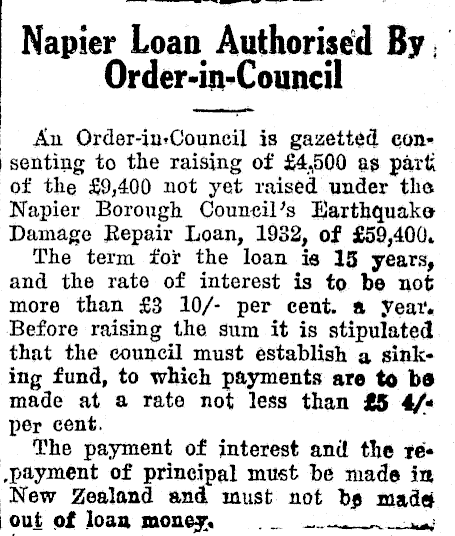 Napier Loan Authorised By Order-in-Council

An Order-in-Council is gazetted consenting to the raising of £4,500 as part of the £9,400 not yet raised under the Napier Borough Council's Earthquake Damage Repair Loan, 1932, of £59,400.

The term for the loan is 15 years, and the rate of interest is to be not more than £3 10/- per cent. a year. Before raising the sum it is stipulated that the council must establish a sinking fund, to which payments are to be made at a rate not less than £5 4/- per cent.

The payment of interest and the repayment of principal must be made in New Zealand and must not be made out of loan money.